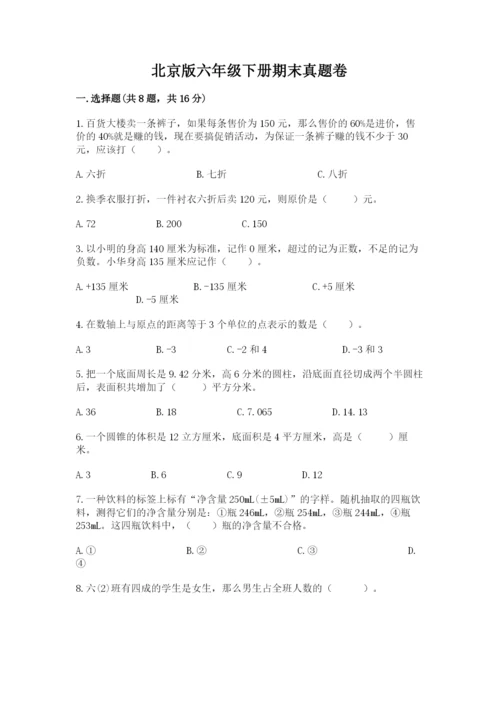 北京版六年级下册期末真题卷

一.选择题(共8题，共16分)

1.百货大楼卖一条裤子，如果每条售价为150元，那么售价的60%是进价，售价的40%就是赚的钱，现在要搞促销活动，为保证一条裤子赚的钱不少于30元，应该打（　　）。

A.六折　　B.七折　　C.八折

2.换季衣服打折，一件衬衣六折后卖120元，则原价是（　　）元。

A.72　　B.200　　C.150

3.以小明的身高140厘米为标准，记作0厘米，超过的记为正数，不足的记为负数。小华身高135厘米应记作（　　）。

A.+135厘米　　B.-135厘米　　C.+5厘米　　D.-5厘米

4.在数轴上与原点的距离等于3个单位的点表示的数是（　　）。

A.3　　B.-3　　C.-2和4　　D.-3和3

5.把一个底面周长是9.42分米，高6分米的圆柱，沿底面直径切成两个半圆柱后，表面积共增加了（　　）平方分米。

A.36　　B.18　　C.7.065　　D.14.13

6.一个圆锥的体积是12立方厘米，底面积是4平方厘米，高是（　　）厘米。

A.3　　B.6　　C.9　　D.12

7.一种饮料的标签上标有“净含量250mL(±5mL)”的字样。随机抽取的四瓶饮料，测得它们的净含量分别是：①瓶246mL，②瓶254mL，③瓶244mL，④瓶253mL。这四瓶饮料中，（　　）瓶的净含量不合格。

A.①　　B.②　　C.③　　D.④

8.六(2)班有四成的学生是女生，那么男生占全班人数的（　　）。